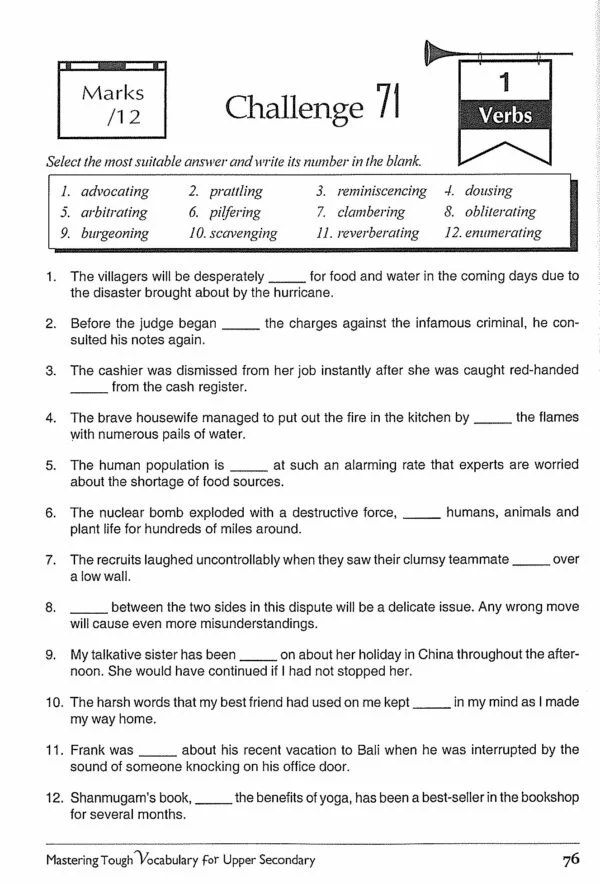 Marks
/12

Challenge 71

1
Verbs

Select the most suitable answer and write its number in the blank.

| | | | |
|---|---|---|---|
| 1. advocating | 2. prattling | 3. reminiscencing | 4. dousing |
| 5. arbitrating | 6. pilfering | 7. clambering | 8. obliterating |
| 9. burgeoning | 10. scavenging | 11. reverberating | 12. enumerating |

1. The villagers will be desperately _____ for food and water in the coming days due to the disaster brought about by the hurricane.

2. Before the judge began _____ the charges against the infamous criminal, he consulted his notes again.

3. The cashier was dismissed from her job instantly after she was caught red-handed _____ from the cash register.

4. The brave housewife managed to put out the fire in the kitchen by _____ the flames with numerous pails of water.

5. The human population is _____ at such an alarming rate that experts are worried about the shortage of food sources.

6. The nuclear bomb exploded with a destructive force, _____ humans, animals and plant life for hundreds of miles around.

7. The recruits laughed uncontrollably when they saw their clumsy teammate _____ over a low wall.

8. _____ between the two sides in this dispute will be a delicate issue. Any wrong move will cause even more misunderstandings.

9. My talkative sister has been _____ on about her holiday in China throughout the afternoon. She would have continued if I had not stopped her.

10. The harsh words that my best friend had used on me kept _____ in my mind as I made my way home.

11. Frank was _____ about his recent vacation to Bali when he was interrupted by the sound of someone knocking on his office door.

12. Shanmugam's book, _____ the benefits of yoga, has been a best-seller in the bookshop for several months.

Mastering Tough Vocabulary for Upper Secondary

76